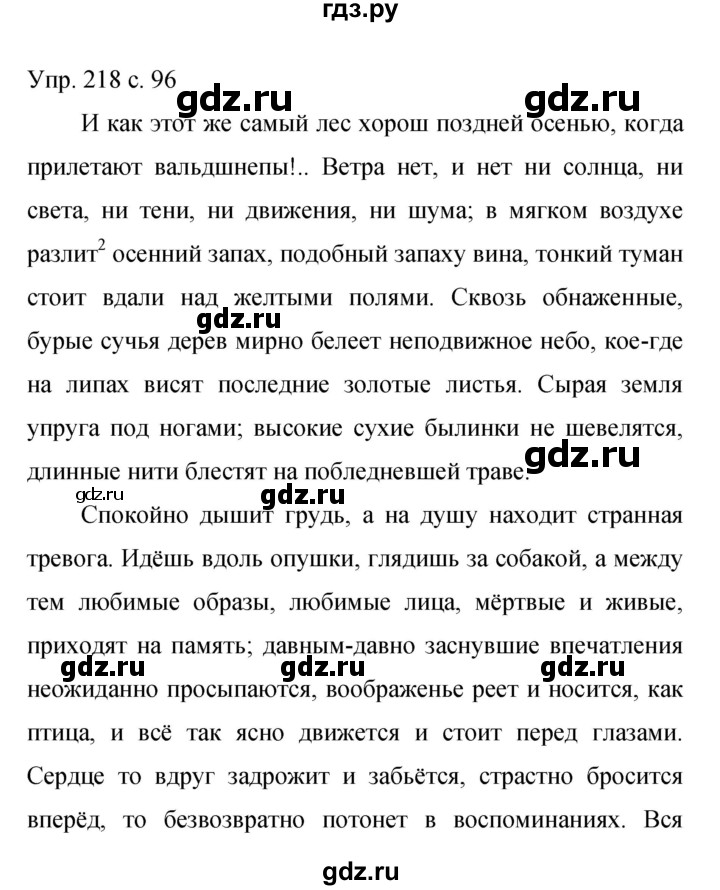 гдз.ру

Упр. 218 с. 96

gdz.ru gdz.ru

И как этот же самый лес хорош поздней осенью, когда прилетают вальдшнепы!.. Ветра нет, и нет ни солнца, ни света, ни тени, ни движения, ни шума; в мягком воздухе разлит$^2$ осенний запах, подобный запаху вина, тонкий туман стоит вдали над желтыми полями. Сквозь обнаженные, бурые сучья дерев мирно белеет неподвижное небо, кое-где на липах висят последние золотые листья. Сырая земля упруга под ногами; высокие сухие былинки не шевелятся, длинные нити блестят на побледневшей траве.

gdz.ru gdz.ru gdz.ru gdz.ru

Спокойно дышит грудь, а на душу находит странная тревога. Идёшь вдоль опушки, глядишь за собакой, а между тем любимые образы, любимые лица, мёртвые и живые, приходят на память; давным-давно заснувшие впечатления неожиданно просыпаются, воображенье реет и носится, как птица, и всё так ясно движется и стоит перед глазами. Сердце то вдруг задрожит и забьётся, страстно бросится вперёд, то безвозвратно потонет в воспоминаниях. Вся

gdz.ru gdz.ru gdz.ru

gdz.ru